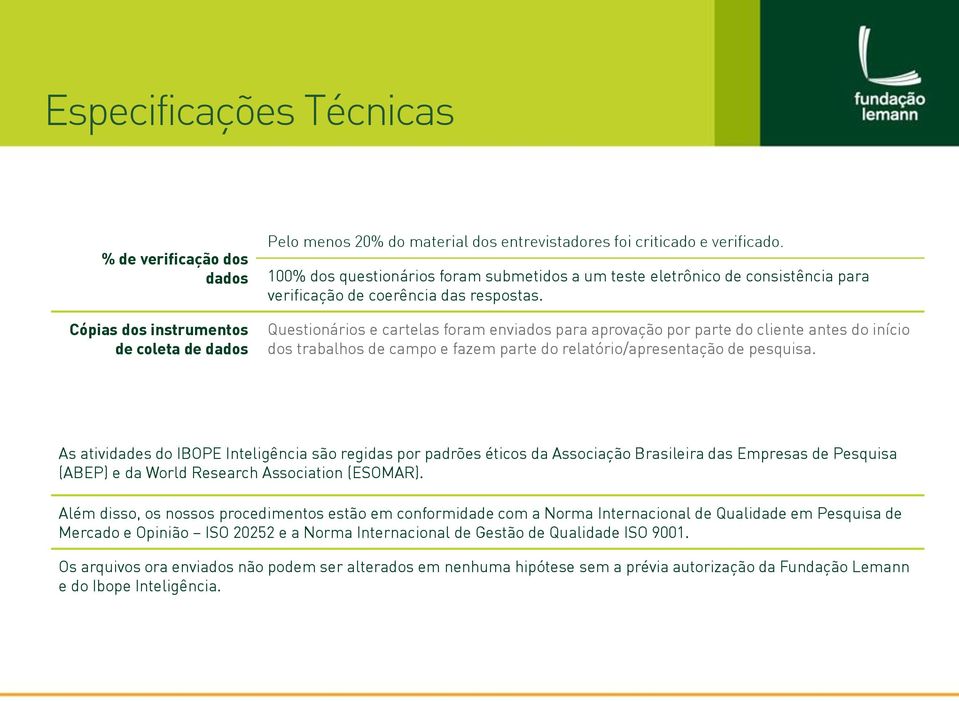 Especificações Técnicas

fundação lemann

| | |
|---|---|
| % de verificação dos dados | Pelo menos 20% do material dos entrevistadores foi criticado e verificado. |
| | 100% dos questionários foram submetidos a um teste eletrônico de consistência para verificação de coerência das respostas. |
| Cópias dos instrumentos de coleta de dados | Questionários e cartelas foram enviados para aprovação por parte do cliente antes do início dos trabalhos de campo e fazem parte do relatório/apresentação de pesquisa. |

As atividades do IBOPE Inteligência são regidas por padrões éticos da Associação Brasileira das Empresas de Pesquisa (ABEP) e da World Research Association (ESOMAR).

Além disso, os nossos procedimentos estão em conformidade com a Norma Internacional de Qualidade em Pesquisa de Mercado e Opinião – ISO 20252 e a Norma Internacional de Gestão de Qualidade ISO 9001.

Os arquivos ora enviados não podem ser alterados em nenhuma hipótese sem a prévia autorização da Fundação Lemann e do Ibope Inteligência.